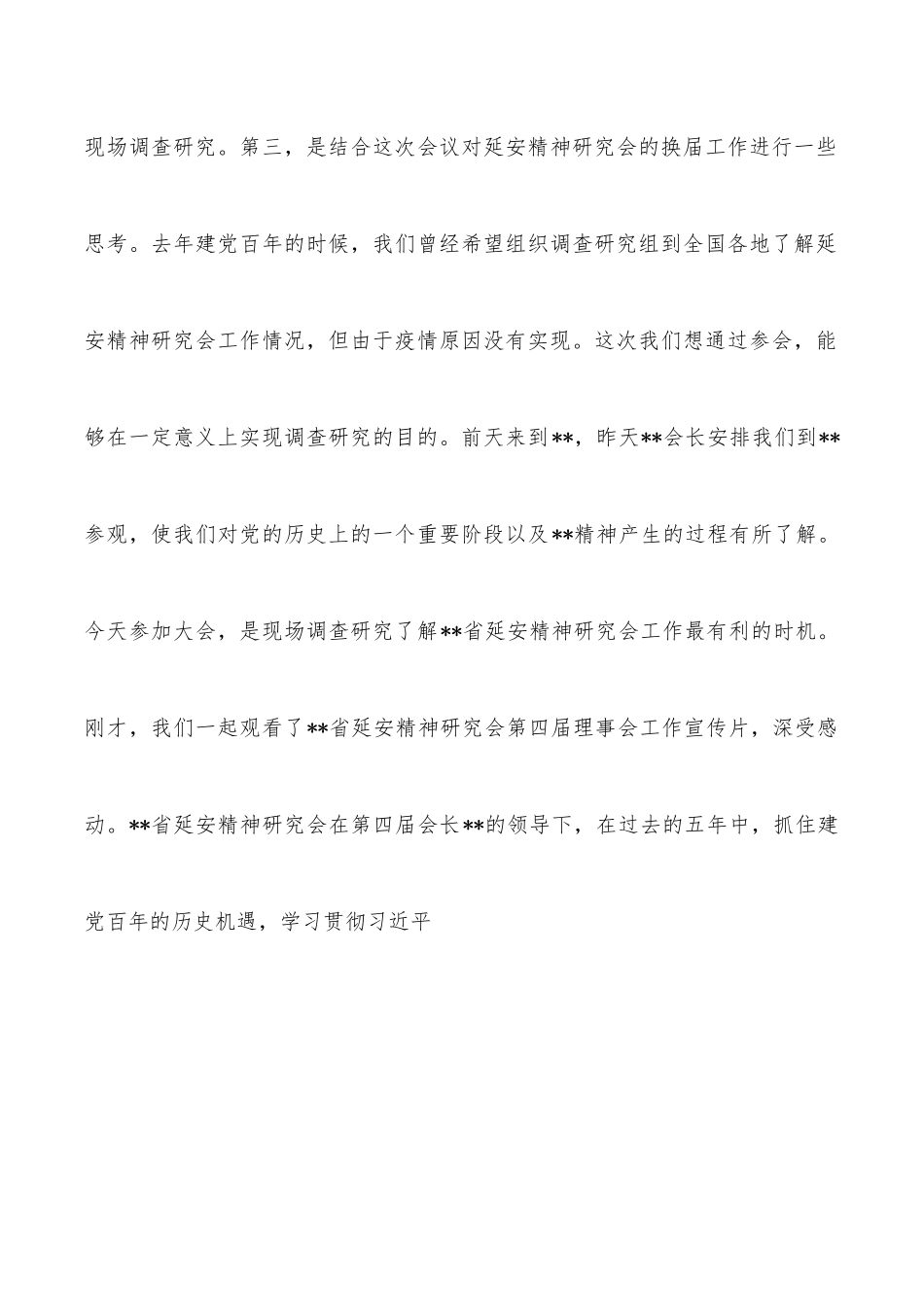 现场调查研究。第三，是结合这次会议对延安精神研究会的换届工作进行一些思考。去年建党百年的时候，我们曾经希望组织调查研究组到全国各地了解延安精神研究会工作情况，但由于疫情原因没有实现。这次我们想通过参会，能够在一定意义上实现调查研究的目的。前天来到**，昨天**会长安排我们到**参观，使我们对党的历史上的一个重要阶段以及**精神产生的过程有所了解。今天参加大会，是现场调查研究了解**省延安精神研究会工作最有利的时机。刚才，我们一起观看了**省延安精神研究会第四届理事会工作宣传片，深受感动。**省延安精神研究会在第四届会长**的领导下，在过去的五年中，抓住建党百年的历史机遇，学习贯彻习近平